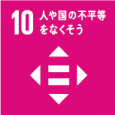 10 人や国の不平等をなくそう